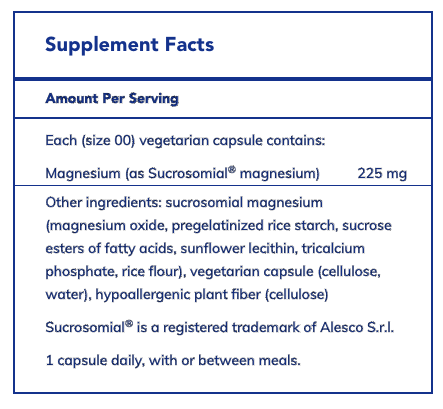 Supplement Facts

Amount Per Serving

Each (size 00) vegetarian capsule contains:

Magnesium (as Sucrosomial® magnesium) 225 mg

Other ingredients: sucrosomial magnesium (magnesium oxide, pregelatinized rice starch, sucrose esters of fatty acids, sunflower lecithin, tricalcium phosphate, rice flour), vegetarian capsule (cellulose, water), hypoallergenic plant fiber (cellulose)

Sucrosomial® is a registered trademark of Alesco S.r.l.

1 capsule daily, with or between meals.